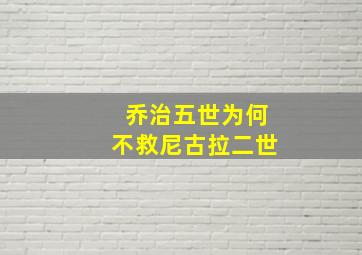 乔治五世为何
不救尼古拉二世